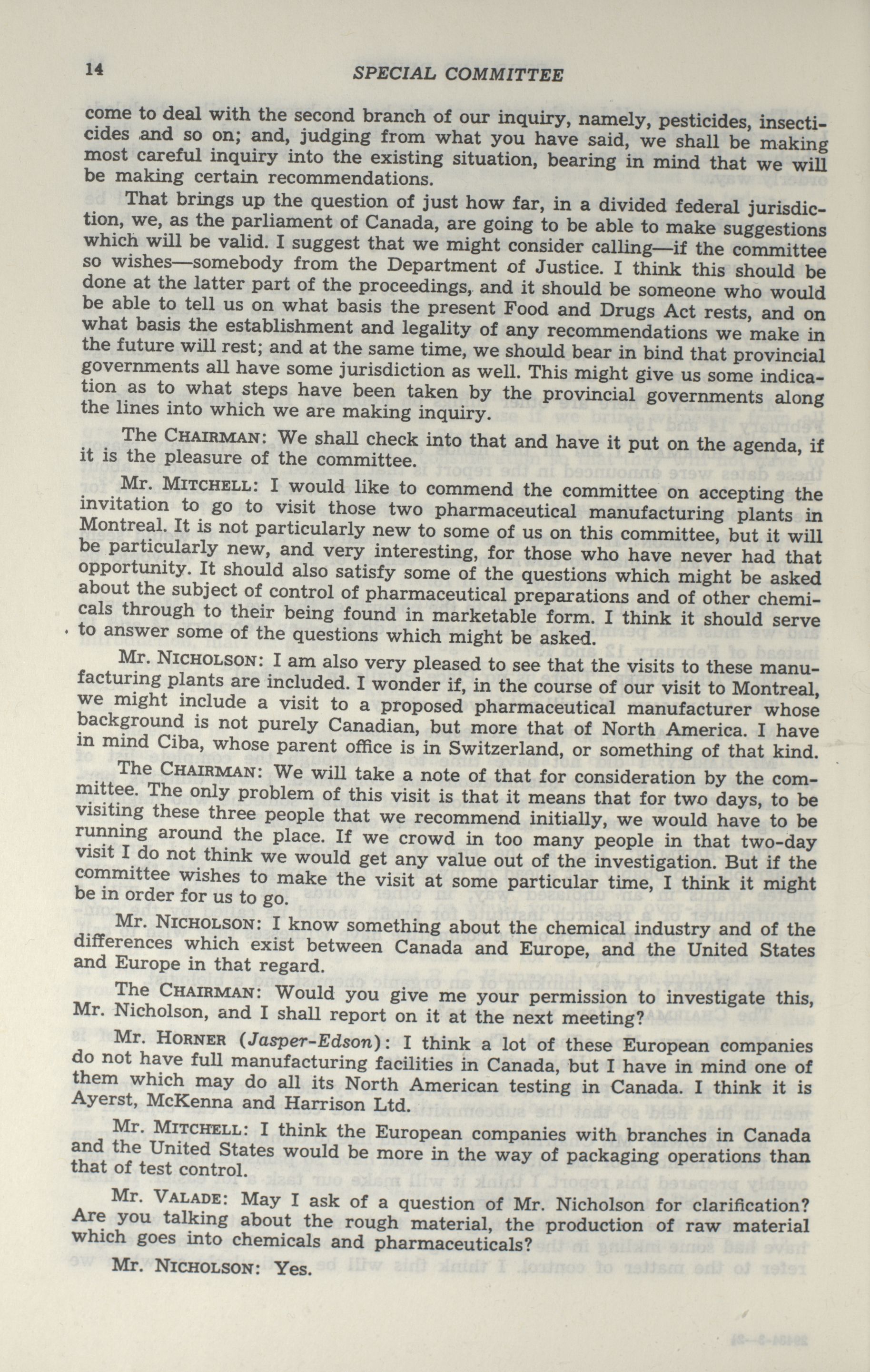 14 SPECIAL COMMITTEE

come to deal with the second branch of our inquiry, namely, pesticides, insecticides and so on; and, judging from what you have said, we shall be making most careful inquiry into the existing situation, bearing in mind that we will be making certain recommendations.

That brings up the question of just how far, in a divided federal jurisdiction, we, as the parliament of Canada, are going to be able to make suggestions which will be valid. I suggest that we might consider calling—if the committee so wishes—somebody from the Department of Justice. I think this should be done at the latter part of the proceedings, and it should be someone who would be able to tell us on what basis the present Food and Drugs Act rests, and on what basis the establishment and legality of any recommendations we make in the future will rest; and at the same time, we should bear in bind that provincial governments all have some jurisdiction as well. This might give us some indication as to what steps have been taken by the provincial governments along the lines into which we are making inquiry.

The CHAIRMAN: We shall check into that and have it put on the agenda, if it is the pleasure of the committee.

Mr. MITCHELL: I would like to commend the committee on accepting the invitation to go to visit those two pharmaceutical manufacturing plants in Montreal. It is not particularly new to some of us on this committee, but it will be particularly new, and very interesting, for those who have never had that opportunity. It should also satisfy some of the questions which might be asked about the subject of control of pharmaceutical preparations and of other chemicals through to their being found in marketable form. I think it should serve to answer some of the questions which might be asked.

Mr. NICHOLSON: I am also very pleased to see that the visits to these manufacturing plants are included. I wonder if, in the course of our visit to Montreal, we might include a visit to a proposed pharmaceutical manufacturer whose background is not purely Canadian, but more that of North America. I have in mind Ciba, whose parent office is in Switzerland, or something of that kind.

The CHAIRMAN: We will take a note of that for consideration by the committee. The only problem of this visit is that it means that for two days, to be visiting these three people that we recommend initially, we would have to be running around the place. If we crowd in too many people in that two-day visit I do not think we would get any value out of the investigation. But if the committee wishes to make the visit at some particular time, I think it might be in order for us to go.

Mr. NICHOLSON: I know something about the chemical industry and of the differences which exist between Canada and Europe, and the United States and Europe in that regard.

The CHAIRMAN: Would you give me your permission to investigate this, Mr. Nicholson, and I shall report on it at the next meeting?

Mr. HORNER (Jasper-Edson): I think a lot of these European companies do not have full manufacturing facilities in Canada, but I have in mind one of them which may do all its North American testing in Canada. I think it is Ayerst, McKenna and Harrison Ltd.

Mr. MITCHELL: I think the European companies with branches in Canada and the United States would be more in the way of packaging operations than that of test control.

Mr. VALADE: May I ask of a question of Mr. Nicholson for clarification? Are you talking about the rough material, the production of raw material which goes into chemicals and pharmaceuticals?

Mr. NICHOLSON: Yes.